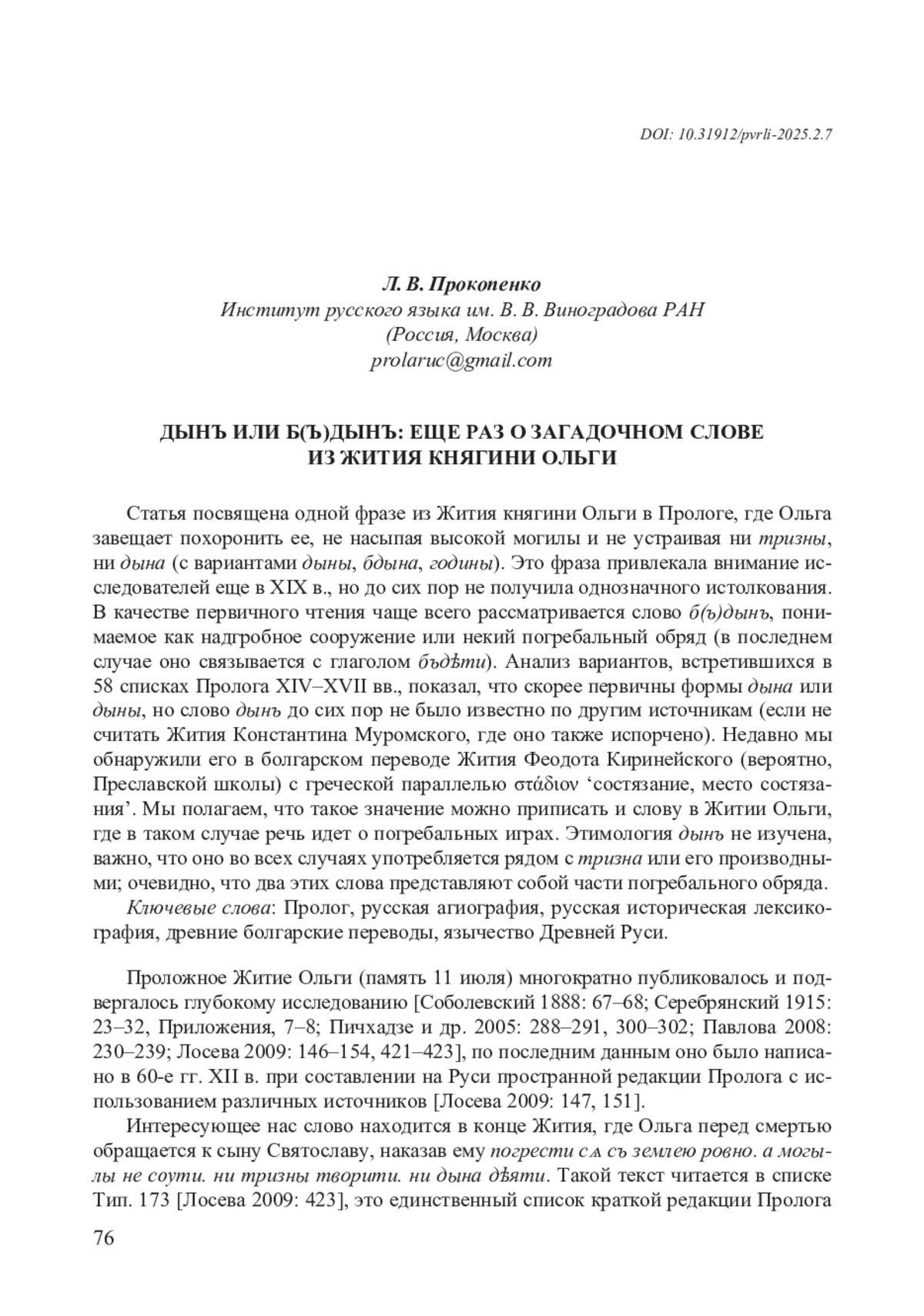 DOI: 10.31912/pvrli-2025.2.7

Л. В. Прокопенко
Институт русского языка им. В. В. Виноградова РАН
(Россия, Москва)
prolaruc@gmail.com

ДЫНЪ ИЛИ Б(Ъ)ДЫНЪ: ЕЩЕ РАЗ О ЗАГАДОЧНОМ СЛОВЕ
ИЗ ЖИТИЯ КНЯГИНИ ОЛЬГИ

Статья посвящена одной фразе из Жития княгини Ольги в Прологе, где Ольга завещает похоронить ее, не насыпая высокой могилы и не устраивая ни тризны, ни дына (с вариантами дыны, бдына, годины). Это фраза привлекала внимание исследователей еще в XIX в., но до сих пор не получила однозначного истолкования. В качестве первичного чтения чаще всего рассматривается слово б(ъ)дынъ, понимаемое как надгробное сооружение или некий погребальный обряд (в последнем случае оно связывается с глаголом бъдѣти). Анализ вариантов, встретившихся в 58 списках Пролога XIV–XVII вв., показал, что скорее первичны формы дына или дыны, но слово дынъ до сих пор не было известно по другим источникам (если не считать Жития Константина Муромского, где оно также испорчено). Недавно мы обнаружили его в болгарском переводе Жития Феодота Киринейского (вероятно, Преславской школы) с греческой параллелью στάδιον ‘состязание, место состязания’. Мы полагаем, что такое значение можно приписать и слову в Житии Ольги, где в таком случае речь идет о погребальных играх. Этимология дынъ не изучена, важно, что оно во всех случаях употребляется рядом с тризна или его производными; очевидно, что два этих слова представляют собой части погребального обряда.
Ключевые слова: Пролог, русская агиография, русская историческая лексикография, древние болгарские переводы, язычество Древней Руси.

Проложное Житие Ольги (память 11 июля) многократно публиковалось и подвергалось глубокому исследованию [Соболевский 1888: 67–68; Серебрянский 1915: 23–32, Приложения, 7–8; Пичхадзе и др. 2005: 288–291, 300–302; Павлова 2008: 230–239; Лосева 2009: 146–154, 421–423], по последним данным оно было написано в 60-е гг. XII в. при составлении на Руси пространной редакции Пролога с использованием различных источников [Лосева 2009: 147, 151].

Интересующее нас слово находится в конце Жития, где Ольга перед смертью обращается к сыну Святославу, наказав ему погрести сѧ съ землею ровно. а могылы не соути. ни тризны творити. ни дына дѣяти. Такой текст читается в списке Тип. 173 [Лосева 2009: 423], это единственный список краткой редакции Пролога

76